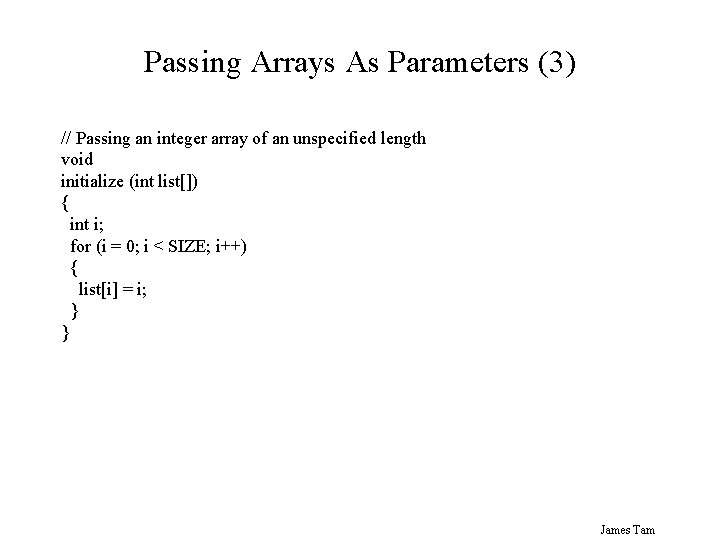 Passing Arrays As Parameters (3)

// Passing an integer array of an unspecified length
void
initialize (int list[])
{
  int i;
  for (i = 0; i < SIZE; i++)
  {
    list[i] = i;
  }
}

James Tam